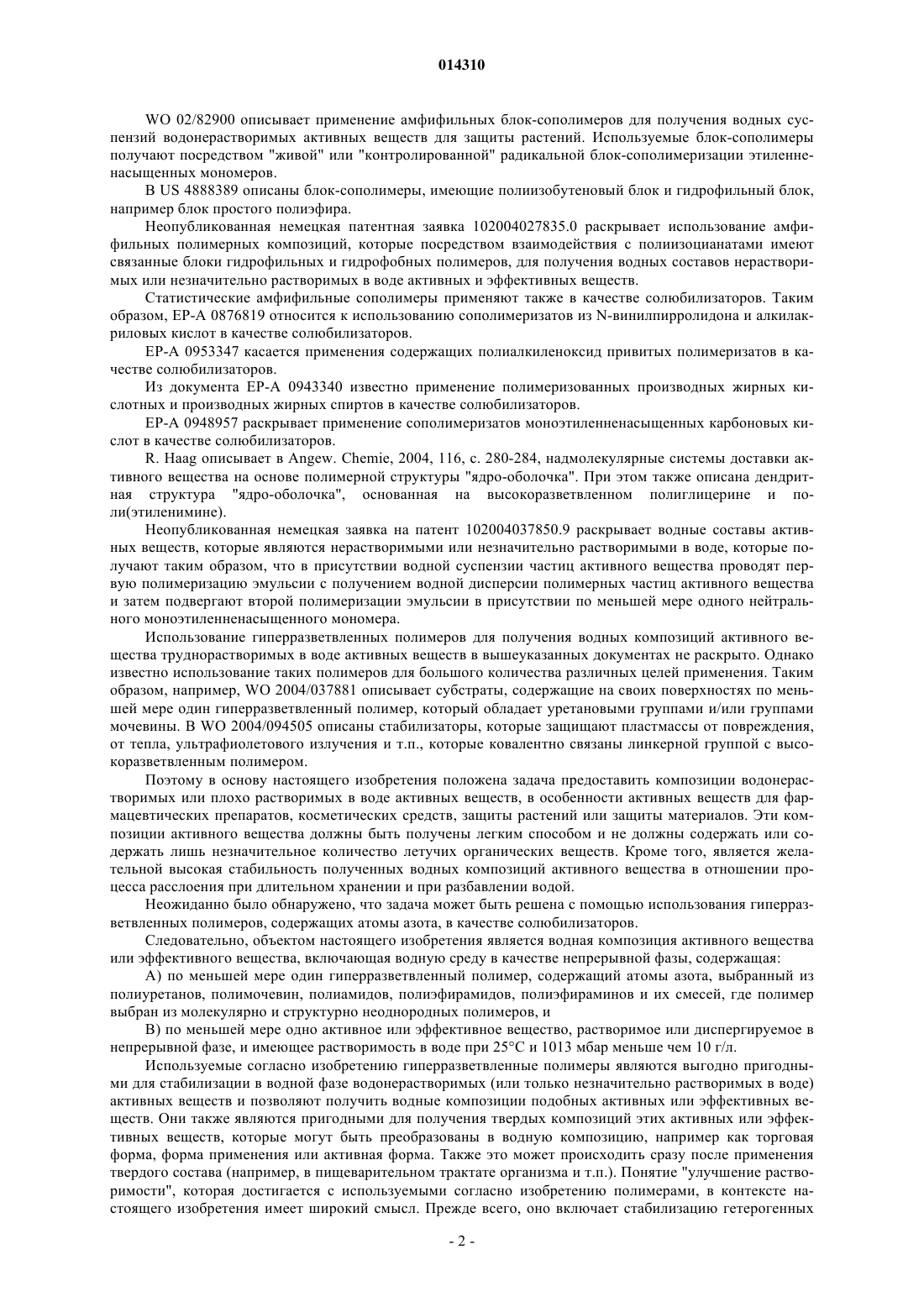 014310

WO 02/82900 описывает применение амфифильных блок-сополимеров для получения водных суспензий водонерастворимых активных веществ для защиты растений. Используемые блок-сополимеры получают посредством "живой" или "контролированной" радикальной блок-сополимеризации этиленненасыщенных мономеров.

В US 4888389 описаны блок-сополимеры, имеющие полиизобутеновый блок и гидрофильный блок, например блок простого полиэфира.

Неопубликованная немецкая патентная заявка 102004027835.0 раскрывает использование амфифильных полимерных композиций, которые посредством взаимодействия с полиизоцианатами имеют связанные блоки гидрофильных и гидрофобных полимеров, для получения водных составов нерастворимых или незначительно растворимых в воде активных и эффективных веществ.

Статистические амфифильные сополимеры применяют также в качестве солюбилизаторов. Таким образом, EP-A 0876819 относится к использованию сополимеризатов из N-винилпирролидона и алкилакриловых кислот в качестве солюбилизаторов.

EP-A 0953347 касается применения содержащих полиалкиленоксид привитых полимеризатов в качестве солюбилизаторов.

Из документа EP-A 0943340 известно применение полимеризованных производных жирных кислотных и производных жирных спиртов в качестве солюбилизаторов.

EP-A 0948957 раскрывает применение сополимеризатов моноэтиленненасыщенных карбоновых кислот в качестве солюбилизаторов.

R. Haag описывает в Angew. Chemie, 2004, 116, с. 280-284, надмолекулярные системы доставки активного вещества на основе полимерной структуры "ядро-оболочка". При этом также описана дендритная структура "ядро-оболочка", основанная на высокоразветвленном полиглицерине и поли(этиленимине).

Неопубликованная немецкая заявка на патент 102004037850.9 раскрывает водные составы активных веществ, которые являются нерастворимыми или незначительно растворимыми в воде, которые получают таким образом, что в присутствии водной суспензии частиц активного вещества проводят первую полимеризацию эмульсии с получением водной дисперсии полимерных частиц активного вещества и затем подвергают второй полимеризации эмульсии в присутствии по меньшей мере одного нейтрального моноэтиленненасыщенного мономера.

Использование гиперразветвленных полимеров для получения водных композиций активного вещества труднорастворимых в воде активных веществ в вышеуказанных документах не раскрыто. Однако известно использование таких полимеров для большого количества различных целей применения. Таким образом, например, WO 2004/037881 описывает субстраты, содержащие на своих поверхностях по меньшей мере один гиперразветвленный полимер, который обладает уретановыми группами и/или группами мочевины. В WO 2004/094505 описаны стабилизаторы, которые защищают пластмассы от повреждения, от тепла, ультрафиолетового излучения и т.п., которые ковалентно связаны линкерной группой с высокоразветвленным полимером.

Поэтому в основу настоящего изобретения положена задача предоставить композиции водонерастворимых или плохо растворимых в воде активных веществ, в особенности активных веществ для фармацевтических препаратов, косметических средств, защиты растений или защиты материалов. Эти композиции активного вещества должны быть получены легким способом и не должны содержать или содержать лишь незначительное количество летучих органических веществ. Кроме того, является желательной высокая стабильность полученных водных композиций активного вещества в отношении процесса расслоения при длительном хранении и при разбавлении водой.

Неожиданно было обнаружено, что задача может быть решена с помощью использования гиперразветвленных полимеров, содержащих атомы азота, в качестве солюбилизаторов.

Следовательно, объектом настоящего изобретения является водная композиция активного вещества или эффективного вещества, включающая водную среду в качестве непрерывной фазы, содержащая:

A) по меньшей мере один гиперразветвленный полимер, содержащий атомы азота, выбранный из полиуретанов, полимочевин, полиамидов, полиэфирамидов, полиэфираминов и их смесей, где полимер выбран из молекулярно и структурно неоднородных полимеров, и

B) по меньшей мере одно активное или эффективное вещество, растворимое или диспергируемое в непрерывной фазе, и имеющее растворимость в воде при 25°C и 1013 мбар меньше чем 10 г/л.

Используемые согласно изобретению гиперразветвленные полимеры являются выгодно пригодными для стабилизации в водной фазе водонерастворимых (или только незначительно растворимых в воде) активных веществ и позволяют получить водные композиции подобных активных или эффективных веществ. Они также являются пригодными для получения твердых композиций этих активных или эффективных веществ, которые могут быть преобразованы в водную композицию, например как торговая форма, форма применения или активная форма. Также это может происходить сразу после применения твердого состава (например, в пищеварительном трактате организма и т.п.). Понятие "улучшение растворимости", которая достигается с используемыми согласно изобретению полимерами, в контексте настоящего изобретения имеет широкий смысл. Прежде всего, оно включает стабилизацию гетерогенных

- 2 -